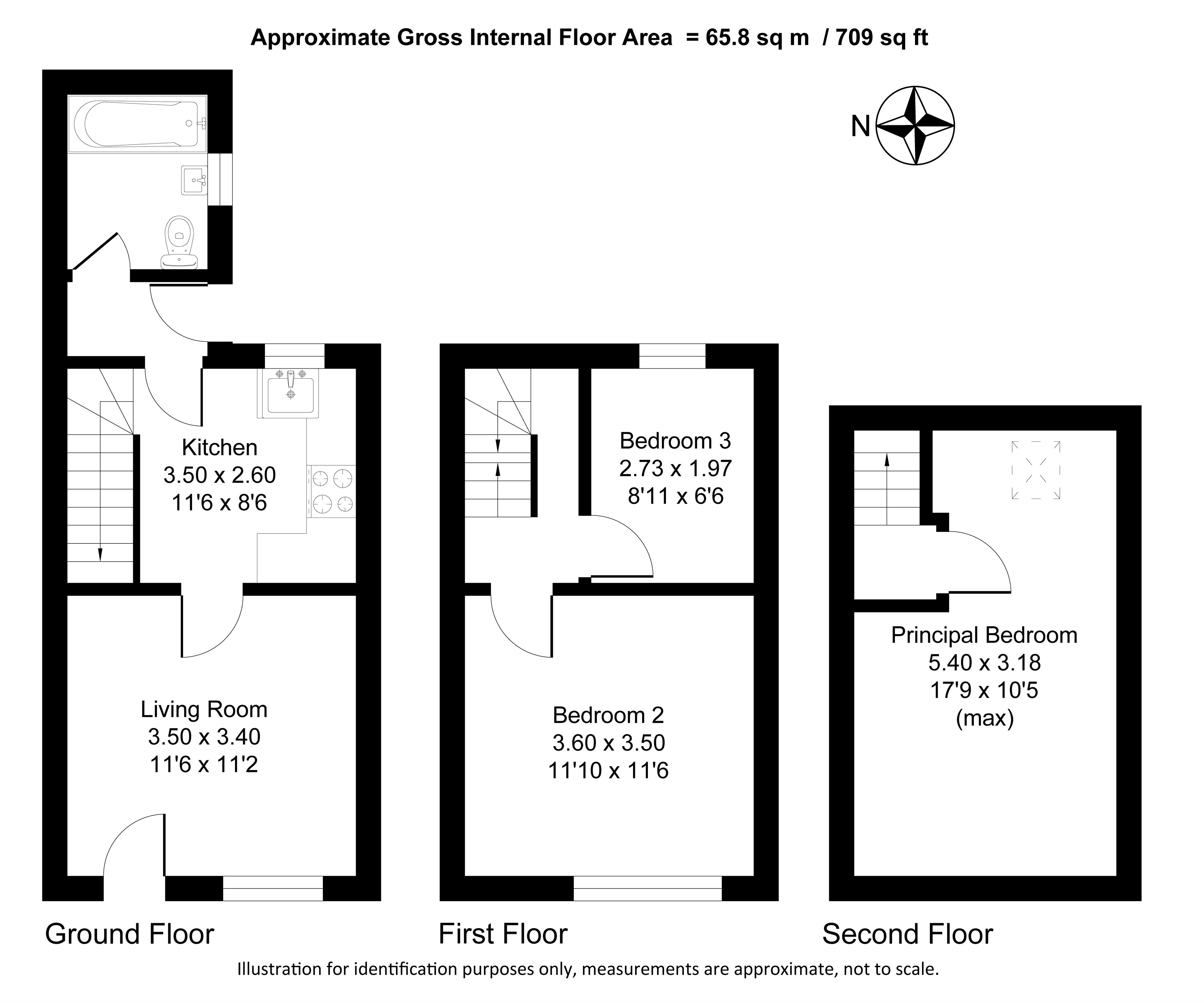 Approximate Gross Internal Floor Area = 65.8 sq m / 709 sq ft

N

Kitchen
3.50 x 2.60
11'6 x 8'6

Living Room
3.50 x 3.40
11'6 x 11'2

Bedroom 3
2.73 x 1.97
8'11 x 6'6

Bedroom 2
3.60 x 3.50
11'10 x 11'6

Principal Bedroom
5.40 x 3.18
17'9 x 10'5
(max)

Ground Floor

First Floor

Second Floor

Illustration for identification purposes only, measurements are approximate, not to scale.